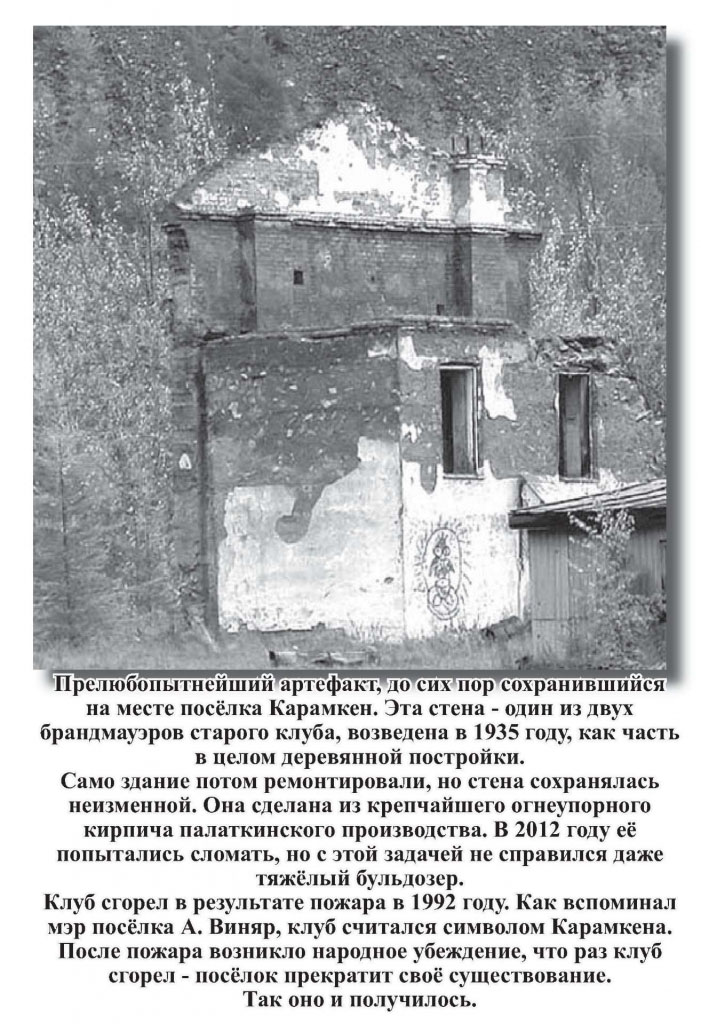 Прелюбопытнейший артефакт, до сих пор сохранившийся на месте посёлка Карамкен. Эта стена - один из двух брандмауэров старого клуба, возведена в 1935 году, как часть в целом деревянной постройки.
Само здание потом ремонтировали, но стена сохранялась неизменной. Она сделана из крепчайшего огнеупорного кирпича палаткинского производства. В 2012 году её попытались сломать, но с этой задачей не справился даже тяжёлый бульдозер.
Клуб сгорел в результате пожара в 1992 году. Как вспоминал мэр посёлка А. Виняр, клуб считался символом Карамкена. После пожара возникло народное убеждение, что раз клуб сгорел - посёлок прекратит своё существование.
Так оно и получилось.